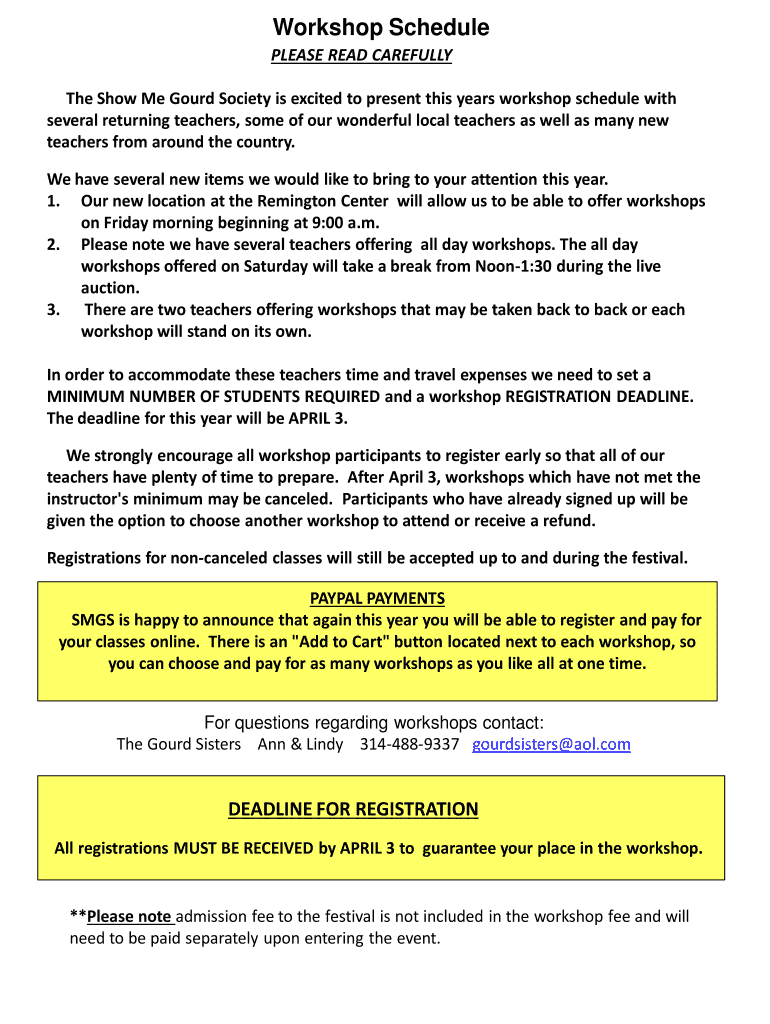 Workshop Schedule

PLEASE READ CAREFULLY

The Show Me Gourd Society is excited to present this years workshop schedule with several returning teachers, some of our wonderful local teachers as well as many new teachers from around the country.

We have several new items we would like to bring to your attention this year.
1. Our new location at the Remington Center will allow us to be able to offer workshops on Friday morning beginning at 9:00 a.m.
2. Please note we have several teachers offering all day workshops. The all day workshops offered on Saturday will take a break from Noon-1:30 during the live auction.
3. There are two teachers offering workshops that may be taken back to back or each workshop will stand on its own.

In order to accommodate these teachers time and travel expenses we need to set a MINIMUM NUMBER OF STUDENTS REQUIRED and a workshop REGISTRATION DEADLINE. The deadline for this year will be APRIL 3.

We strongly encourage all workshop participants to register early so that all of our teachers have plenty of time to prepare. After April 3, workshops which have not met the instructor's minimum may be canceled. Participants who have already signed up will be given the option to choose another workshop to attend or receive a refund.

Registrations for non-canceled classes will still be accepted up to and during the festival.

PAYPAL PAYMENTS

SMGS is happy to announce that again this year you will be able to register and pay for your classes online. There is an "Add to Cart" button located next to each workshop, so you can choose and pay for as many workshops as you like all at one time.

For questions regarding workshops contact:
The Gourd Sisters Ann & Lindy 314-488-9337 gourdsisters@aol.com

DEADLINE FOR REGISTRATION

All registrations MUST BE RECEIVED by APRIL 3 to guarantee your place in the workshop.

**Please note admission fee to the festival is not included in the workshop fee and will need to be paid separately upon entering the event.